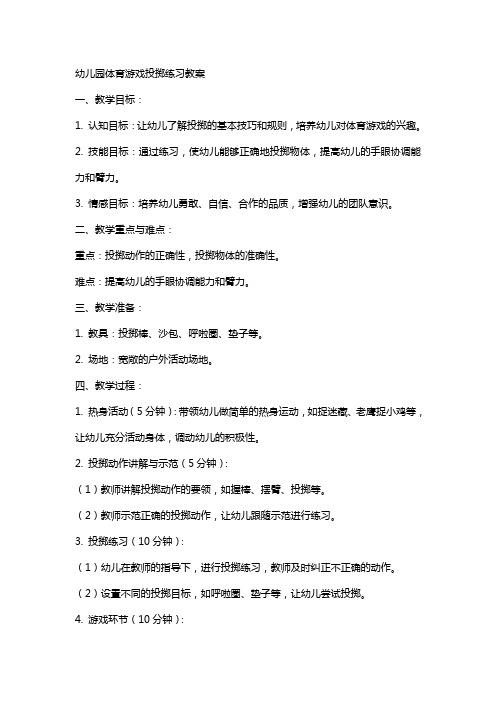 幼儿园体育游戏投掷练习教案

一、教学目标：

1. 认知目标：让幼儿了解投掷的基本技巧和规则，培养幼儿对体育游戏的兴趣。

2. 技能目标：通过练习，使幼儿能够正确地投掷物体，提高幼儿的手眼协调能力和臂力。

3. 情感目标：培养幼儿勇敢、自信、合作的品质，增强幼儿的团队意识。

二、教学重点与难点：

重点：投掷动作的正确性，投掷物体的准确性。

难点：提高幼儿的手眼协调能力和臂力。

三、教学准备：

1. 教具：投掷棒、沙包、呼啦圈、垫子等。

2. 场地：宽敞的户外活动场地。

四、教学过程：

1. 热身活动（5分钟）：带领幼儿做简单的热身运动，如捉迷藏、老鹰捉小鸡等，让幼儿充分活动身体，调动幼儿的积极性。

2. 投掷动作讲解与示范（5分钟）：

（1）教师讲解投掷动作的要领，如握棒、摆臂、投掷等。

（2）教师示范正确的投掷动作，让幼儿跟随示范进行练习。

3. 投掷练习（10分钟）：

（1）幼儿在教师的指导下，进行投掷练习，教师及时纠正不正确的动作。

（2）设置不同的投掷目标，如呼啦圈、垫子等，让幼儿尝试投掷。

4. 游戏环节（10分钟）：